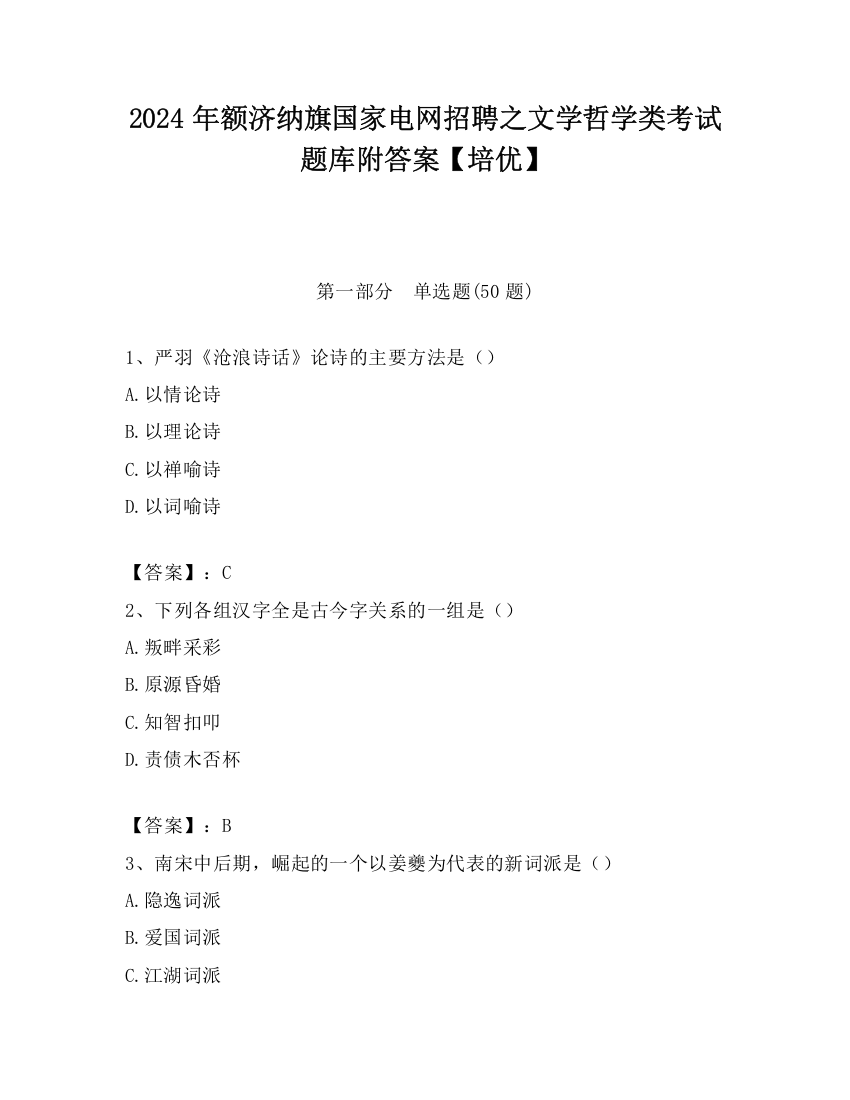 2024 年额济纳旗国家电网招聘之文学哲学类考试题库附答案【培优】

第一部分　单选题(50 题)

1、严羽《沧浪诗话》论诗的主要方法是（）

A. 以情论诗

B. 以理论诗

C. 以禅喻诗

D. 以词喻诗

【答案】：C

2、下列各组汉字全是古今字关系的一组是（）

A. 叛畔采彩

B. 原源昏婚

C. 知智扣叩

D. 责债木否杯

【答案】：B

3、南宋中后期，崛起的一个以姜夔为代表的新词派是（）

A. 隐逸词派

B. 爱国词派

C. 江湖词派